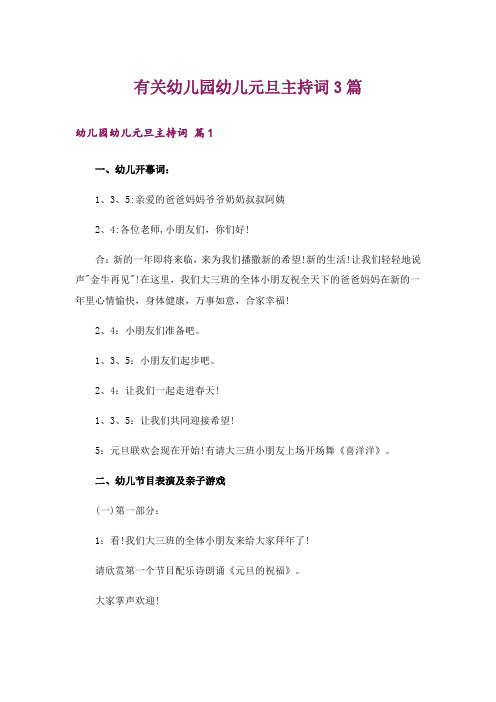 有关幼儿园幼儿元旦主持词3篇

幼儿园幼儿元旦主持词 篇1

一、幼儿开幕词：

1、3、5:亲爱的爸爸妈妈爷爷奶奶叔叔阿姨

2、4:各位老师,小朋友们，你们好!

合：新的一年即将来临，来为我们播撒新的希望!新的生活!让我们轻轻地说声"金牛再见"!在这里，我们大三班的全体小朋友祝全天下的爸爸妈妈在新的一年里心情愉快，身体健康，万事如意，合家幸福!

2、4：小朋友们准备吧。

1、3、5：小朋友们起步吧。

2、4：让我们一起走进春天!

1、3、5：让我们共同迎接希望!

5：元旦联欢会现在开始!有请大三班小朋友上场开场舞《喜洋洋》。

二、幼儿节目表演及亲子游戏

(一)第一部分：

1：看!我们大三班的全体小朋友来给大家拜年了!

请欣赏第一个节目配乐诗朗诵《元旦的祝福》。

大家掌声欢迎!